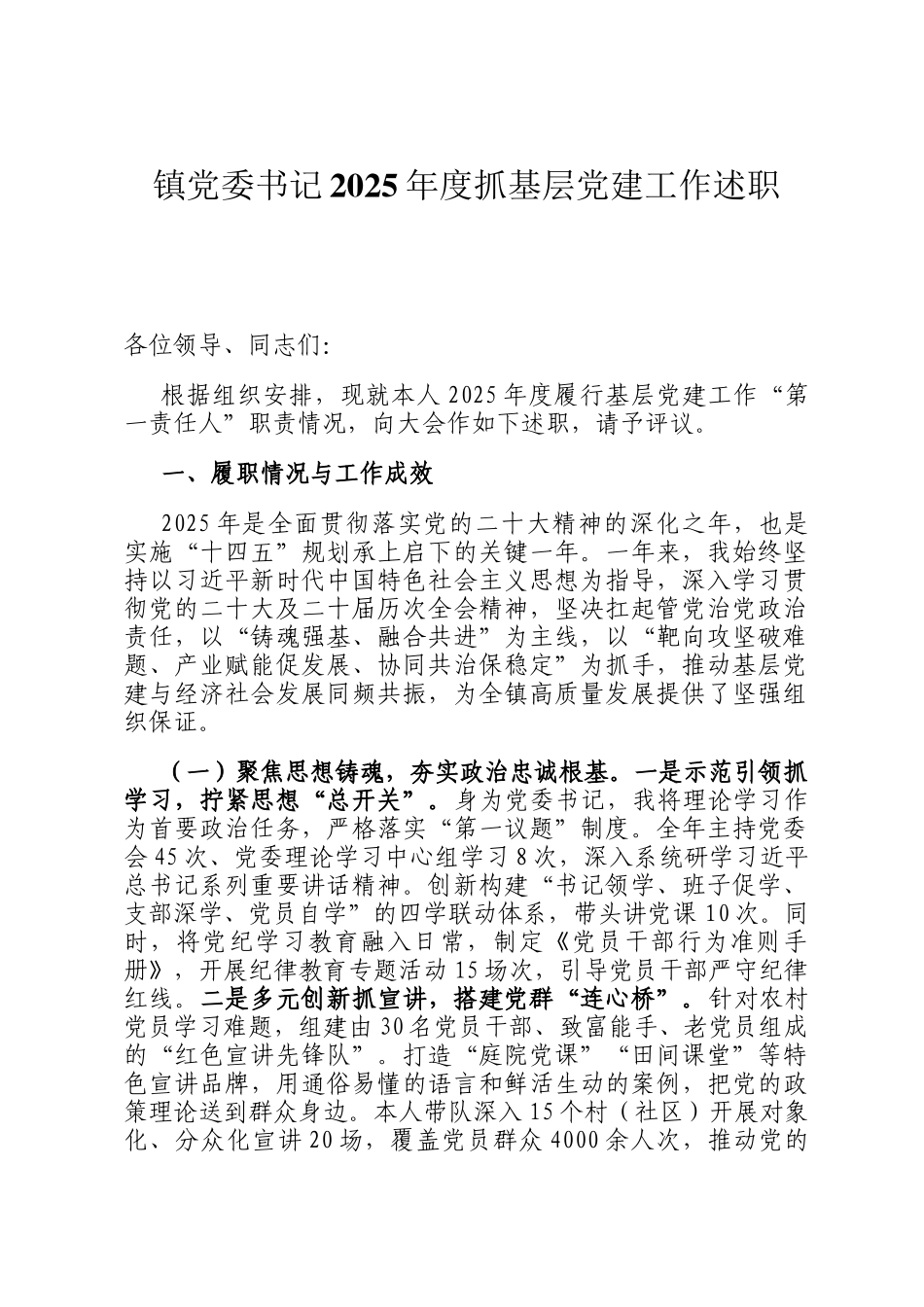 镇党委书记2025年度抓基层党建工作述职

各位领导、同志们:

根据组织安排，现就本人2025年度履行基层党建工作“第一责任人”职责情况，向大会作如下述职，请予评议。

一、履职情况与工作成效

2025年是全面贯彻落实党的二十大精神的深化之年，也是实施“十四五”规划承上启下的关键一年。一年来，我始终坚持以习近平新时代中国特色社会主义思想为指导，深入学习贯彻党的二十大及二十届历次全会精神，坚决扛起管党治党政治责任，以“铸魂强基、融合共进”为主线，以“靶向攻坚破难题、产业赋能促发展、协同共治保稳定”为抓手，推动基层党建与经济社会发展同频共振，为全镇高质量发展提供了坚强组织保证。

（一）聚焦思想铸魂，夯实政治忠诚根基。一是示范引领抓学习，拧紧思想“总开关”。身为党委书记，我将理论学习作为首要政治任务，严格落实“第一议题”制度。全年主持党委会45次、党委理论学习中心组学习8次，深入系统研学习近平总书记系列重要讲话精神。创新构建“书记领学、班子促学、支部深学、党员自学”的四学联动体系，带头讲党课10次。同时，将党纪学习教育融入日常，制定《党员干部行为准则手册》，开展纪律教育专题活动15场次，引导党员干部严守纪律红线。二是多元创新抓宣讲，搭建党群“连心桥”。针对农村党员学习难题，组建由30名党员干部、致富能手、老党员组成的“红色宣讲先锋队”。打造“庭院党课”“田间课堂”等特色宣讲品牌，用通俗易懂的语言和鲜活生动的案例，把党的政策理论送到群众身边。本人带队深入15个村（社区）开展对象化、分众化宣讲20场，覆盖党员群众4000余人次，推动党的